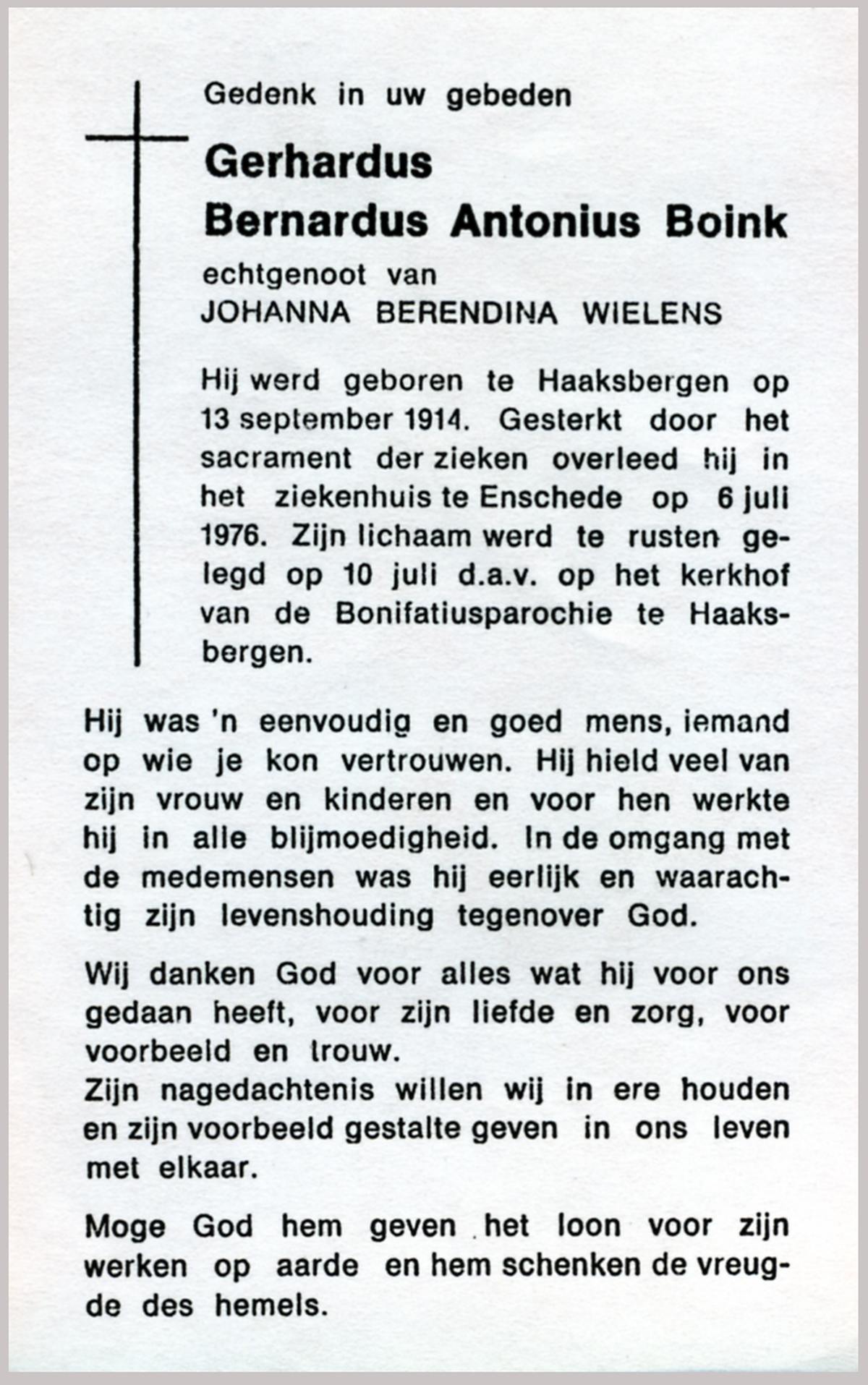 Gedenk in uw gebeden

Gerhardus
Bernardus Antonius Boink

echtgenoot van
JOHANNA BERENDINA WIELENS

Hij werd geboren te Haaksbergen op 13 september 1914. Gesterkt door het sacrament der zieken overleed hij in het ziekenhuis te Enschede op 6 juli 1976. Zijn lichaam werd te rusten gelegd op 10 juli d.a.v. op het kerkhof van de Bonifatiusparochie te Haaksbergen.

Hij was 'n eenvoudig en goed mens, iemand op wie je kon vertrouwen. Hij hield veel van zijn vrouw en kinderen en voor hen werkte hij in alle blijmoedigheid. In de omgang met de medemensen was hij eerlijk en waarachtig zijn levenshouding tegenover God.

Wij danken God voor alles wat hij voor ons gedaan heeft, voor zijn liefde en zorg, voor voorbeeld en trouw.
Zijn nagedachtenis willen wij in ere houden en zijn voorbeeld gestalte geven in ons leven met elkaar.

Moge God hem geven het loon voor zijn werken op aarde en hem schenken de vreugde des hemels.